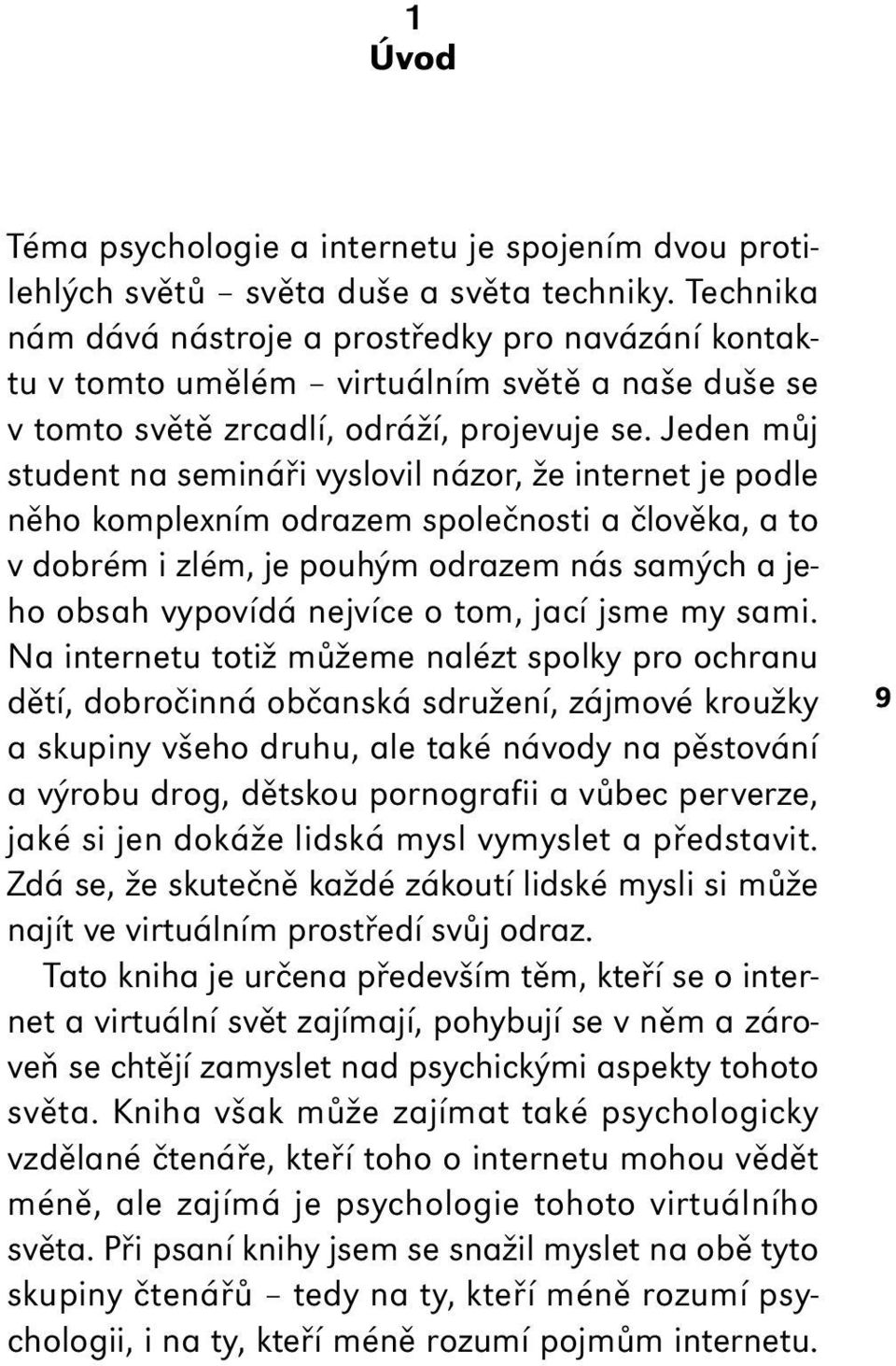 1
Úvod

Téma psychologie a internetu je spojením dvou protilehlých světů – světa duše a světa techniky. Technika nám dává nástroje a prostředky pro navázání kontaktu v tomto umělém – virtuálním světě a naše duše se v tomto světě zrcadlí, odráží, projevuje se. Jeden můj student na semináři vyslovil názor, že internet je podle něho komplexním odrazem společnosti a člověka, a to v dobrém i zlém, je pouhým odrazem nás samých a jeho obsah vypovídá nejvíce o tom, jací jsme my sami. Na internetu totiž můžeme nalézt spolky pro ochranu dětí, dobročinná občanská sdružení, zájmové kroužky a skupiny všeho druhu, ale také návody na pěstování a výrobu drog, dětskou pornografii a vůbec perverze, jaké si jen dokáže lidská mysl vymyslet a představit. Zdá se, že skutečně každé zákoutí lidské mysli si může najít ve virtuálním prostředí svůj odraz.

Tato kniha je určena především těm, kteří se o internet a virtuální svět zajímají, pohybují se v něm a zároveň se chtějí zamyslet nad psychickými aspekty tohoto světa. Kniha však může zajímat také psychologicky vzdělané čtenáře, kteří toho o internetu mohou vědět méně, ale zajímá je psychologie tohoto virtuálního světa. Při psaní knihy jsem se snažil myslet na obě tyto skupiny čtenářů – tedy na ty, kteří méně rozumí psychologii, i na ty, kteří méně rozumí pojmům internetu.

9